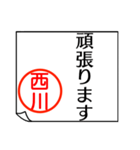 頑張ります

西川